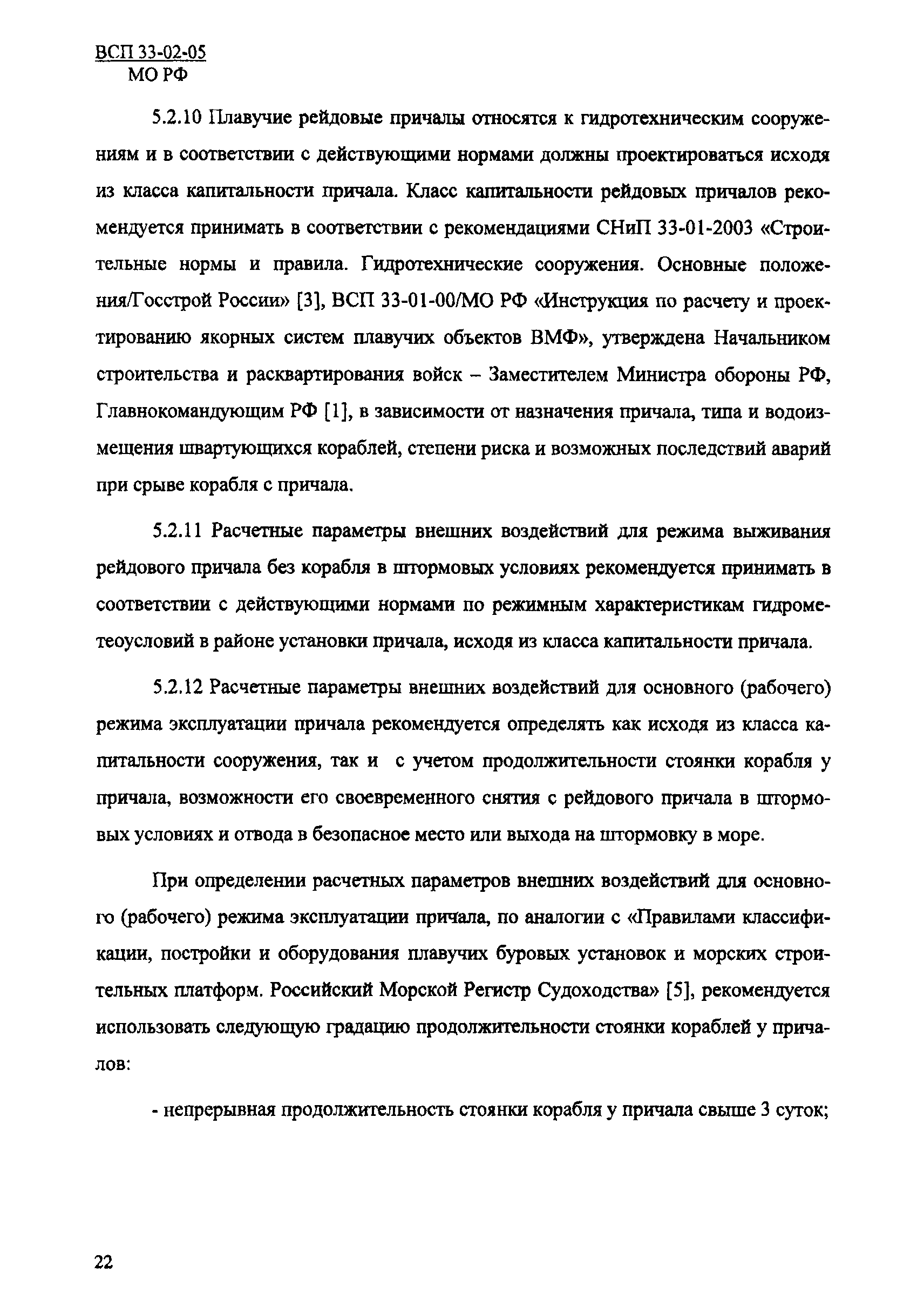 ВСП 33-02-05
МО РФ

5.2.10 Плавучие рейдовые причалы относятся к гидротехническим сооружениям и в соответствии с действующими нормами должны проектироваться исходя из класса капитальности причала. Класс капитальности рейдовых причалов рекомендуется принимать в соответствии с рекомендациями СНиП 33-01-2003 «Строительные нормы и правила. Гидротехнические сооружения. Основные положения/Госстрой России» [3], ВСП 33-01-00/МО РФ «Инструкция по расчету и проектированию якорных систем плавучих объектов ВМФ», утверждена Начальником строительства и расквартирования войск – Заместителем Министра обороны РФ, Главнокомандующим РФ [1], в зависимости от назначения причала, типа и водоизмещения швартующихся кораблей, степени риска и возможных последствий аварий при срыве корабля с причала.

5.2.11 Расчетные параметры внешних воздействий для режима выживания рейдового причала без корабля в штормовых условиях рекомендуется принимать в соответствии с действующими нормами по режимным характеристикам гидрометеоусловий в районе установки причала, исходя из класса капитальности причала.

5.2.12 Расчетные параметры внешних воздействий для основного (рабочего) режима эксплуатации причала рекомендуется определять как исходя из класса капитальности сооружения, так и с учетом продолжительности стоянки корабля у причала, возможности его своевременного снятия с рейдового причала в штормовых условиях и отвода в безопасное место или выхода на штормовку в море.

При определении расчетных параметров внешних воздействий для основного (рабочего) режима эксплуатации причала, по аналогии с «Правилами классификации, постройки и оборудования плавучих буровых установок и морских строительных платформ. Российский Морской Регистр Судоходства» [5], рекомендуется использовать следующую градацию продолжительности стоянки кораблей у причалов:

- непрерывная продолжительность стоянки корабля у причала свыше 3 суток;

22